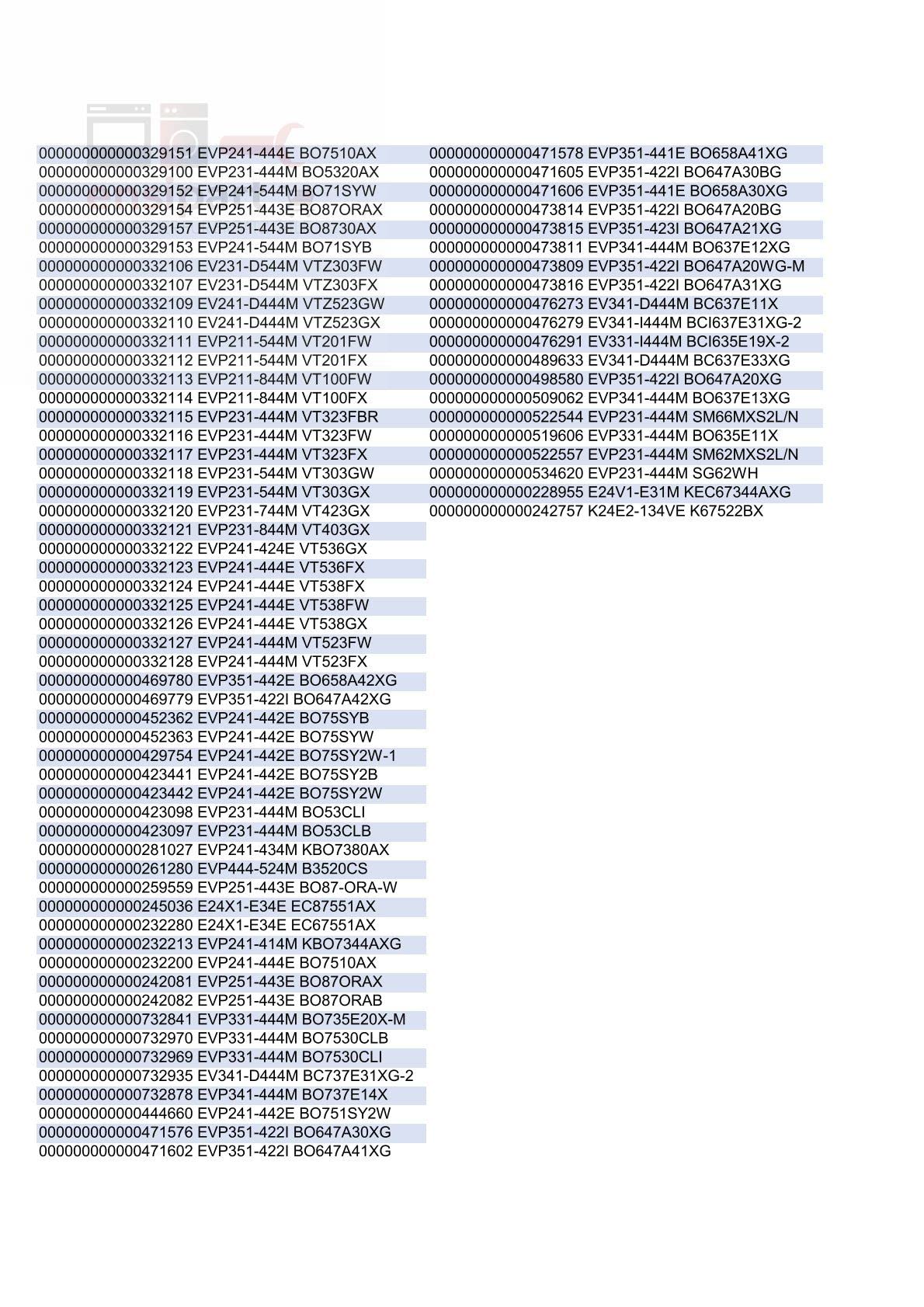 000000000000329151 EVP241-444E BO7510AX
000000000000329100 EVP231-444M BO5320AX
000000000000329152 EVP241-544M BO71SYW
000000000000329154 EVP251-443E BO87ORAX
000000000000329157 EVP251-443E BO8730AX
000000000000329153 EVP241-544M BO71SYB
000000000000332106 EV231-D544M VTZ303FW
000000000000332107 EV231-D544M VTZ303FX
000000000000332109 EV241-D444M VTZ523GW
000000000000332110 EV241-D444M VTZ523GX
000000000000332111 EVP211-544M VT201FW
000000000000332112 EVP211-544M VT201FX
000000000000332113 EVP211-844M VT100FW
000000000000332114 EVP211-844M VT100FX
000000000000332115 EVP231-444M VT323FBR
000000000000332116 EVP231-444M VT323FW
000000000000332117 EVP231-444M VT323FX
000000000000332118 EVP231-544M VT303GW
000000000000332119 EVP231-544M VT303GX
000000000000332120 EVP231-744M VT423GX
000000000000332121 EVP231-844M VT403GX
000000000000332122 EVP241-424E VT536GX
000000000000332123 EVP241-444E VT536FX
000000000000332124 EVP241-444E VT538FX
000000000000332125 EVP241-444E VT538FW
000000000000332126 EVP241-444E VT538GX
000000000000332127 EVP241-444M VT523FW
000000000000332128 EVP241-444M VT523FX
000000000000469780 EVP351-442E BO658A42XG
000000000000469779 EVP351-422I BO647A42XG
000000000000452362 EVP241-442E BO75SYB
000000000000452363 EVP241-442E BO75SYW
000000000000429754 EVP241-442E BO75SY2W-1
000000000000423441 EVP241-442E BO75SY2B
000000000000423442 EVP241-442E BO75SY2W
000000000000423098 EVP231-444M BO53CLI
000000000000423097 EVP231-444M BO53CLB
000000000000281027 EVP241-434M KBO7380AX
000000000000261280 EVP444-524M B3520CS
000000000000259559 EVP251-443E BO87-ORA-W
000000000000245036 E24X1-E34E EC87551AX
000000000000232280 E24X1-E34E EC67551AX
000000000000232213 EVP241-414M KBO7344AXG
000000000000232200 EVP241-444E BO7510AX
000000000000242081 EVP251-443E BO87ORAX
000000000000242082 EVP251-443E BO87ORAB
000000000000732841 EVP331-444M BO735E20X-M
000000000000732970 EVP331-444M BO7530CLB
000000000000732969 EVP331-444M BO7530CLI
000000000000732935 EV341-D444M BC737E31XG-2
000000000000732878 EVP341-444M BO737E14X
000000000000444660 EVP241-442E BO751SY2W
000000000000471576 EVP351-422I BO647A30XG
000000000000471602 EVP351-422I BO647A41XG

000000000000471578 EVP351-441E BO658A41XG
000000000000471605 EVP351-422I BO647A30BG
000000000000471606 EVP351-441E BO658A30XG
000000000000473814 EVP351-422I BO647A20BG
000000000000473815 EVP351-423I BO647A21XG
000000000000473811 EVP341-444M BO637E12XG
000000000000473809 EVP351-422I BO647A20WG-M
000000000000473816 EVP351-422I BO647A31XG
000000000000476273 EV341-D444M BC637E11X
000000000000476279 EV341-I444M BCI637E31XG-2
000000000000476291 EV331-I444M BCI635E19X-2
000000000000489633 EV341-D444M BC637E33XG
000000000000498580 EVP351-422I BO647A20XG
000000000000509062 EVP341-444M BO637E13XG
000000000000522544 EVP231-444M SM66MXS2L/N
000000000000519606 EVP331-444M BO635E11X
000000000000522557 EVP231-444M SM62MXS2L/N
000000000000534620 EVP231-444M SG62WH
000000000000228955 E24V1-E31M KEC67344AXG
000000000000242757 K24E2-134VE K67522BX